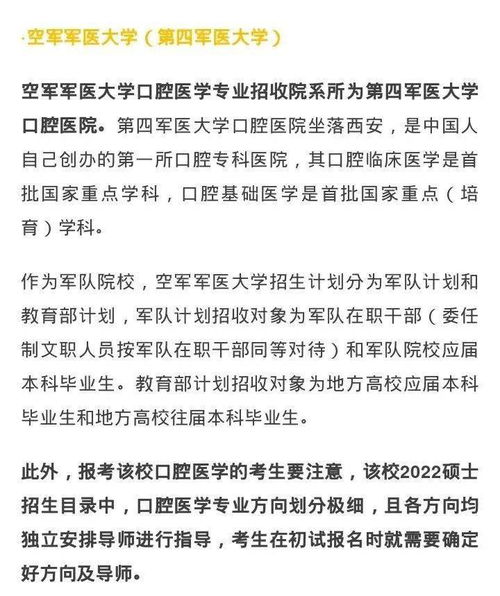 ·空军军医大学（第四军医大学）

空军军医大学口腔医学专业招收院系所为第四军医大学口腔医院。第四军医大学口腔医院坐落西安，是中国人自己创办的第一所口腔专科医院，其口腔临床医学是首批国家重点学科，口腔基础医学是首批国家重点（培育）学科。

作为军队院校，空军军医大学招生计划分为军队计划和教育部计划，军队计划招收对象为军队在职干部（委任制文职人员按军队在职干部同等对待）和军队院校应届本科毕业生。教育部计划招收对象为地方高校应届本科毕业生和地方高校往届本科毕业生。

此外，报考该校口腔医学的考生要注意，该校2022硕士招生目录中，口腔医学专业方向划分极细，且各方向均独立安排导师进行指导，考生在初试报名时就需要确定好方向及导师。